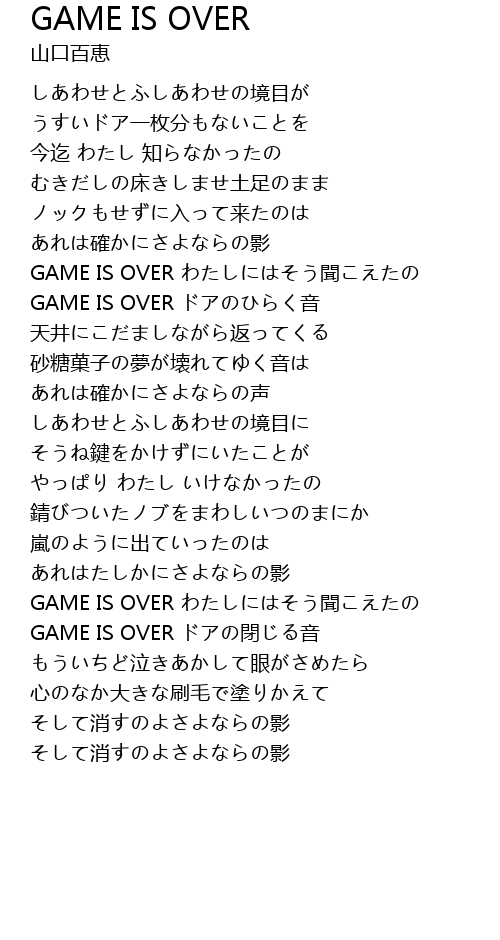 GAME IS OVER
山口百恵

しあわせとふしあわせの境目が
うすいドア一枚分もないことを
今迄 わたし 知らなかったの
むきだしの床きしませ土足のまま
ノックもせずに入って来たのは
あれは確かにさよならの影
GAME IS OVER わたしにはそう聞こえたの
GAME IS OVER ドアのひらく音
天井にこだましながら返ってくる
砂糖菓子の夢が壊れてゆく音は
あれは確かにさよならの声
しあわせとふしあわせの境目に
そうね鍵をかけずにいたことが
やっぱり わたし いけなかったの
錆びついたノブをまわしいつのまにか
嵐のように出ていったのは
あれはたしかにさよならの影
GAME IS OVER わたしにはそう聞こえたの
GAME IS OVER ドアの閉じる音
もういちど泣きあかして眼がさめたら
心のなか大きな刷毛で塗りかえて
そして消すのよさよならの影
そして消すのよさよならの影